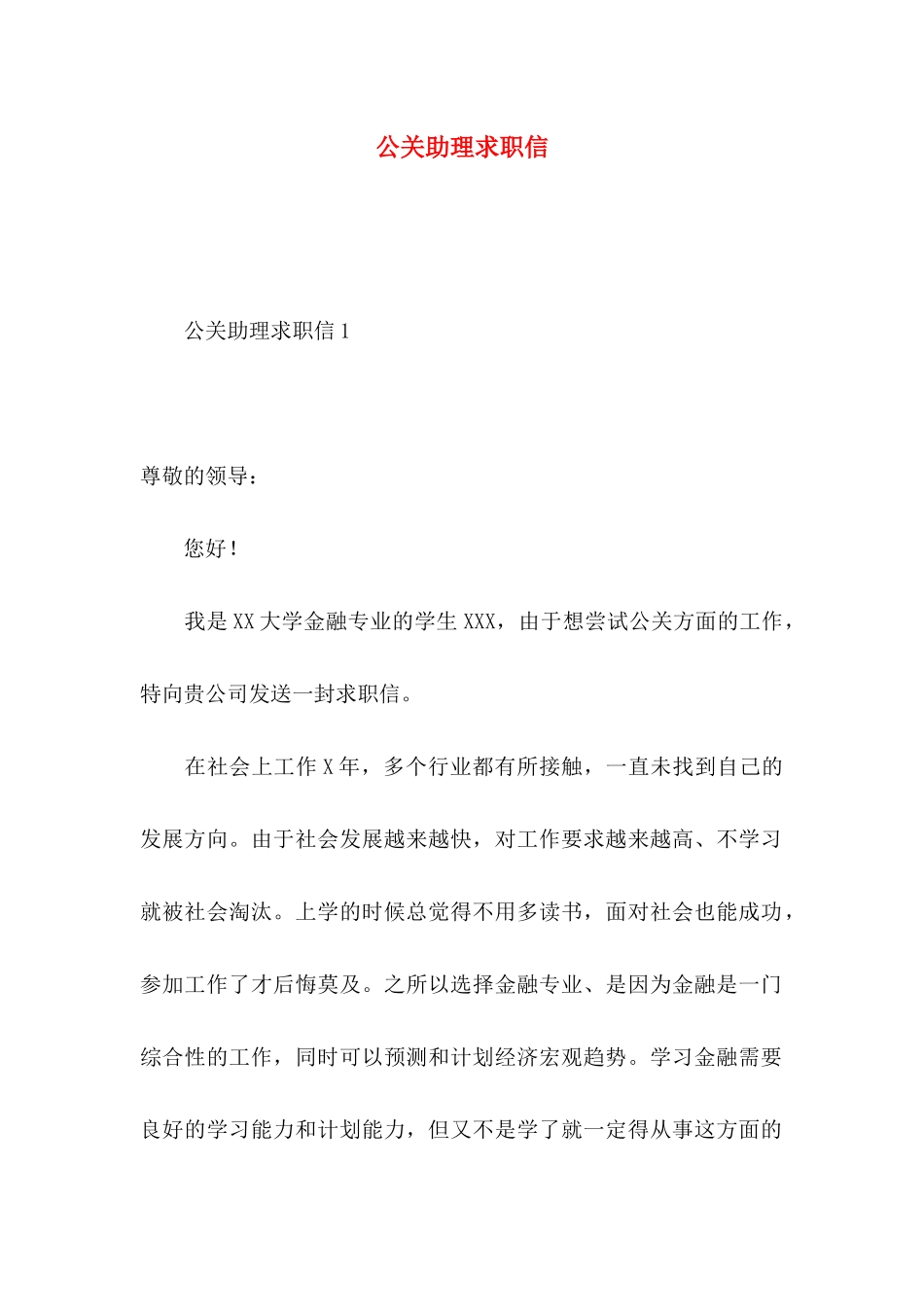 公关助理求职信

公关助理求职信 1

尊敬的领导：

您好！

我是 XX 大学金融专业的学生 XXX，由于想尝试公关方面的工作，特向贵公司发送一封求职信。

在社会上工作 X 年，多个行业都有所接触，一直未找到自己的发展方向。由于社会发展越来越快，对工作要求越来越高、不学习就被社会淘汰。上学的时候总觉得不用多读书，面对社会也能成功，参加工作了才后悔莫及。之所以选择金融专业、是因为金融是一门综合性的工作，同时可以预测和计划经济宏观趋势。学习金融需要良好的学习能力和计划能力，但又不是学了就一定得从事这方面的